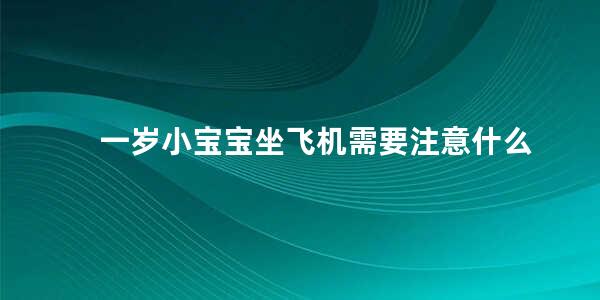 一岁小宝宝坐飞机需要注意什么